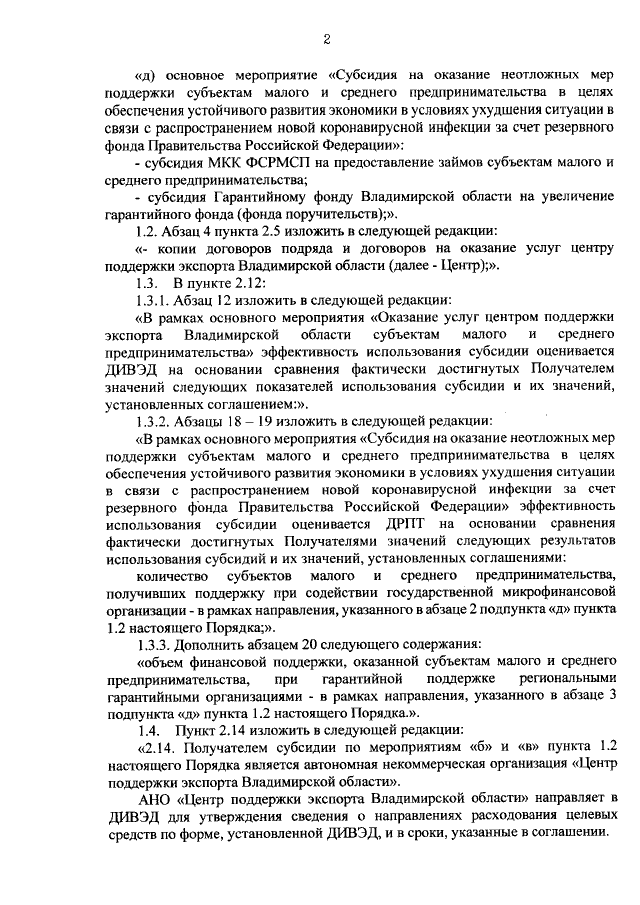 2

«д) основное мероприятие «Субсидия на оказание неотложных мер поддержки субъектам малого и среднего предпринимательства в целях обеспечения устойчивого развития экономики в условиях ухудшения ситуации в связи с распространением новой коронавирусной инфекции за счет резервного фонда Правительства Российской Федерации»:

- субсидия МКК ФСРМСП на предоставление займов субъектам малого и среднего предпринимательства;

- субсидия Гарантийному фонду Владимирской области на увеличение гарантийного фонда (фонда поручительств);».

1.2. Абзац 4 пункта 2.5 изложить в следующей редакции:

«- копии договоров подряда и договоров на оказание услуг центру поддержки экспорта Владимирской области (далее - Центр);».

1.3. В пункте 2.12:

1.3.1. Абзац 12 изложить в следующей редакции:

«В рамках основного мероприятия «Оказание услуг центром поддержки экспорта Владимирской области субъектам малого и среднего предпринимательства» эффективность использования субсидии оценивается ДИВЭД на основании сравнения фактически достигнутых Получателем значений следующих показателей использования субсидии и их значений, установленных соглашением:».

1.3.2. Абзацы 18 – 19 изложить в следующей редакции:

«В рамках основного мероприятия «Субсидия на оказание неотложных мер поддержки субъектам малого и среднего предпринимательства в целях обеспечения устойчивого развития экономики в условиях ухудшения ситуации в связи с распространением новой коронавирусной инфекции за счет резервного фонда Правительства Российской Федерации» эффективность использования субсидии оценивается ДРПТ на основании сравнения фактически достигнутых Получателями значений следующих результатов использования субсидий и их значений, установленных соглашениями:

количество субъектов малого и среднего предпринимательства, получивших поддержку при содействии государственной микрофинансовой организации - в рамках направления, указанного в абзаце 2 подпункта «д» пункта 1.2 настоящего Порядка;».

1.3.3. Дополнить абзацем 20 следующего содержания:

«объем финансовой поддержки, оказанной субъектам малого и среднего предпринимательства, при гарантийной поддержке региональными гарантийными организациями - в рамках направления, указанного в абзаце 3 подпункта «д» пункта 1.2 настоящего Порядка.».

1.4. Пункт 2.14 изложить в следующей редакции:

«2.14. Получателем субсидии по мероприятиям «б» и «в» пункта 1.2 настоящего Порядка является автономная некоммерческая организация «Центр поддержки экспорта Владимирской области».

АНО «Центр поддержки экспорта Владимирской области» направляет в ДИВЭД для утверждения сведения о направлениях расходования целевых средств по форме, установленной ДИВЭД, и в сроки, указанные в соглашении.